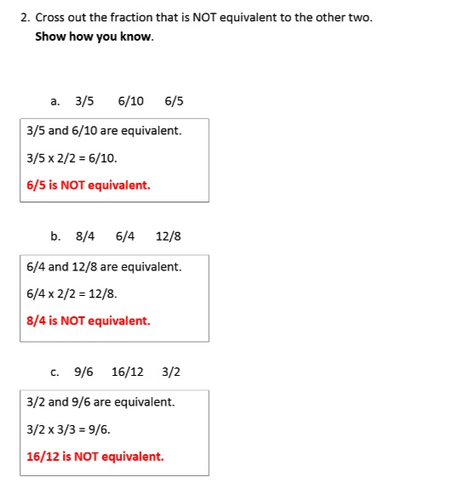 2. Cross out the fraction that is NOT equivalent to the other two.

Show how you know.

a. 3/5  6/10  6/5

3/5 and 6/10 are equivalent.

3/5 x 2/2 = 6/10.

6/5 is NOT equivalent.

b. 8/4  6/4  12/8

6/4 and 12/8 are equivalent.

6/4 x 2/2 = 12/8.

8/4 is NOT equivalent.

c. 9/6  16/12  3/2

3/2 and 9/6 are equivalent.

3/2 x 3/3 = 9/6.

16/12 is NOT equivalent.